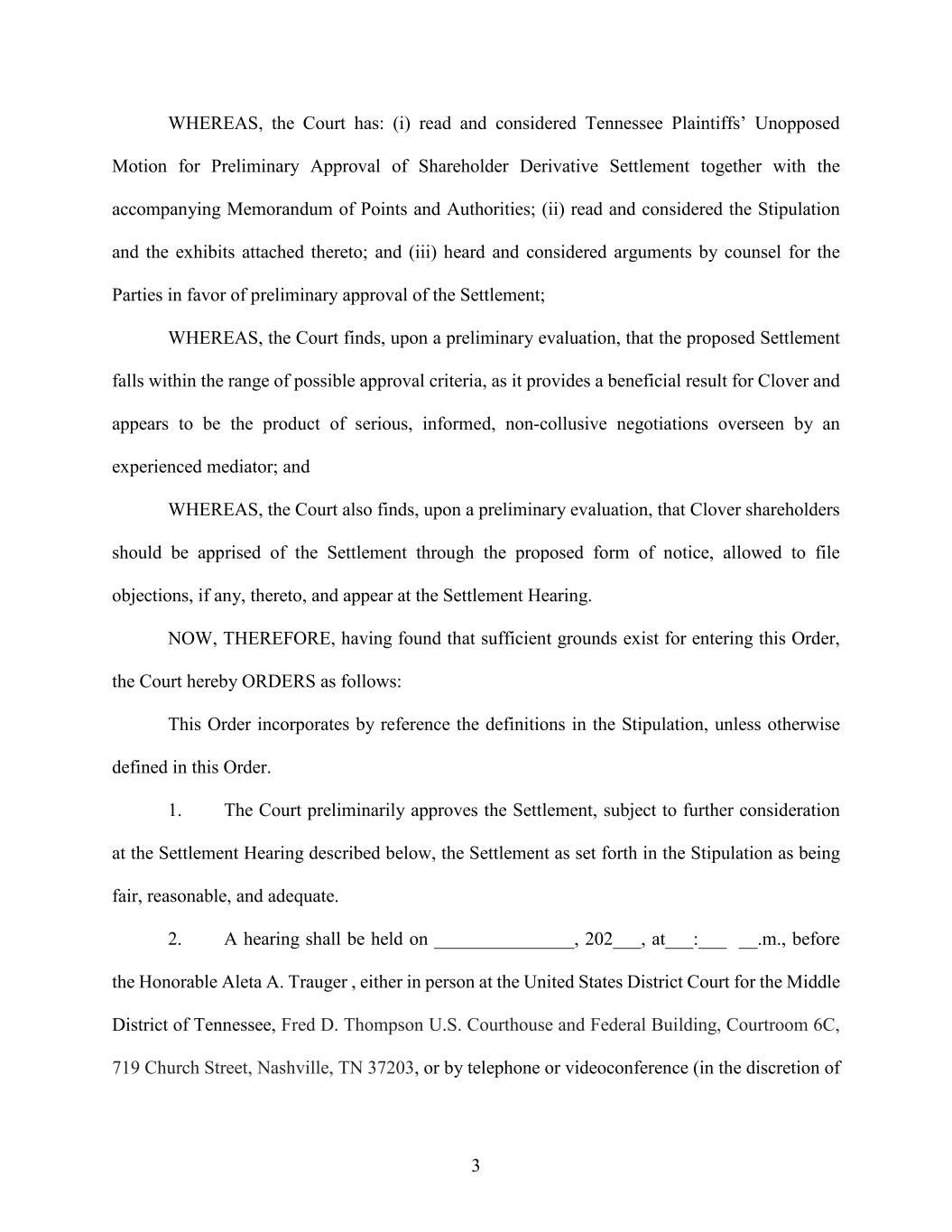 WHEREAS, the Court has: (i) read and considered Tennessee Plaintiffs' Unopposed Motion for Preliminary Approval of Shareholder Derivative Settlement together with the accompanying Memorandum of Points and Authorities; (ii) read and considered the Stipulation and the exhibits attached thereto; and (iii) heard and considered arguments by counsel for the Parties in favor of preliminary approval of the Settlement;

WHEREAS, the Court finds, upon a preliminary evaluation, that the proposed Settlement falls within the range of possible approval criteria, as it provides a beneficial result for Clover and appears to be the product of serious, informed, non-collusive negotiations overseen by an experienced mediator; and

WHEREAS, the Court also finds, upon a preliminary evaluation, that Clover shareholders should be apprised of the Settlement through the proposed form of notice, allowed to file objections, if any, thereto, and appear at the Settlement Hearing.

NOW, THEREFORE, having found that sufficient grounds exist for entering this Order, the Court hereby ORDERS as follows:

This Order incorporates by reference the definitions in the Stipulation, unless otherwise defined in this Order.

1. The Court preliminarily approves the Settlement, subject to further consideration at the Settlement Hearing described below, the Settlement as set forth in the Stipulation as being fair, reasonable, and adequate.

2. A hearing shall be held on _______________, 202___, at___:___ __.m., before the Honorable Aleta A. Trauger , either in person at the United States District Court for the Middle District of Tennessee, Fred D. Thompson U.S. Courthouse and Federal Building, Courtroom 6C, 719 Church Street, Nashville, TN 37203, or by telephone or videoconference (in the discretion of

3